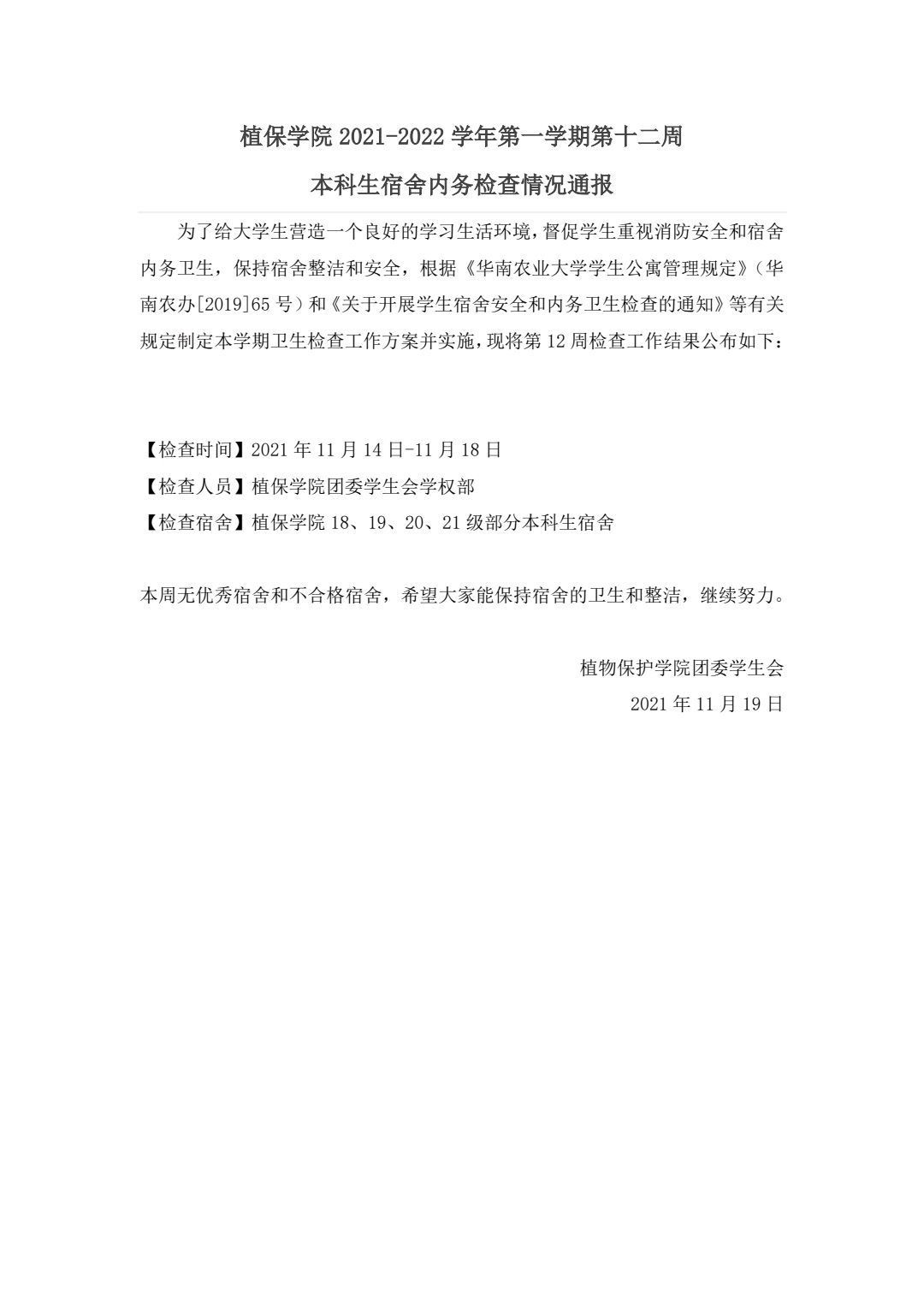 植保学院2021-2022学年第一学期第十二周

本科生宿舍内务检查情况通报

为了给大学生营造一个良好的学习生活环境，督促学生重视消防安全和宿舍内务卫生，保持宿舍整洁和安全，根据《华南农业大学学生公寓管理规定》（华南农办[2019]65号）和《关于开展学生宿舍安全和内务卫生检查的通知》等有关规定制定本学期卫生检查工作方案并实施，现将第12周检查工作结果公布如下：

【检查时间】2021年11月14日-11月18日
【检查人员】植保学院团委学生会学权部
【检查宿舍】植保学院18、19、20、21级部分本科生宿舍

本周无优秀宿舍和不合格宿舍，希望大家能保持宿舍的卫生和整洁，继续努力。

植物保护学院团委学生会
2021年11月19日